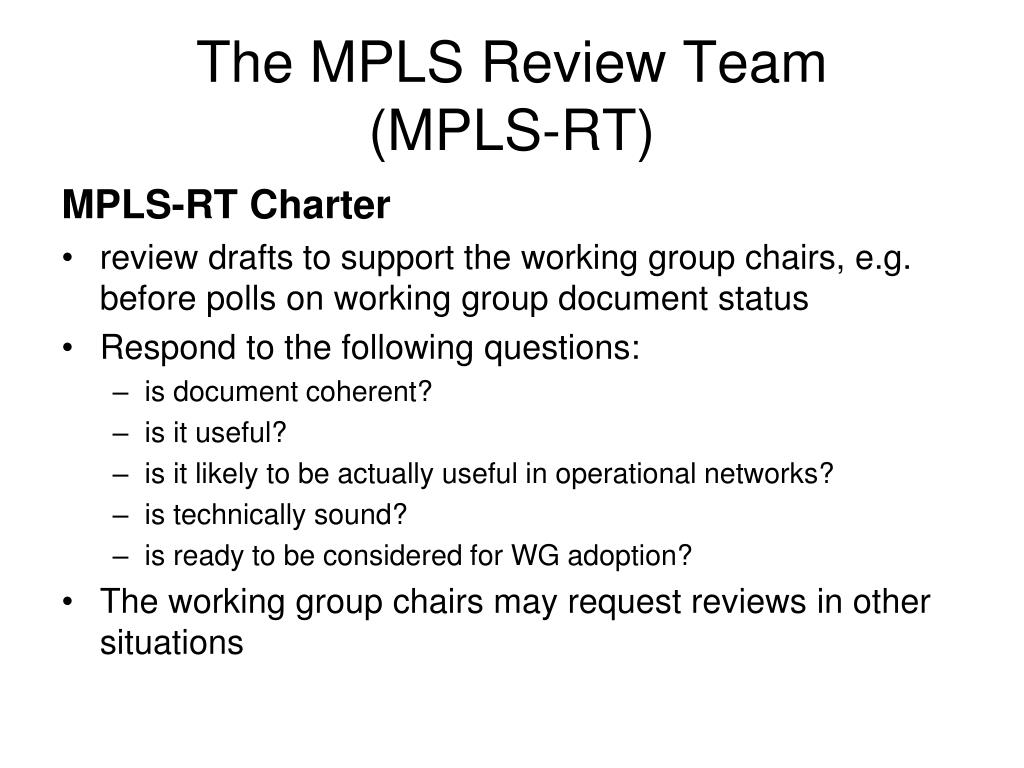 The MPLS Review Team
(MPLS-RT)

MPLS-RT Charter

• review drafts to support the working group chairs, e.g. before polls on working group document status
• Respond to the following questions:
  – is document coherent?
  – is it useful?
  – is it likely to be actually useful in operational networks?
  – is technically sound?
  – is ready to be considered for WG adoption?
• The working group chairs may request reviews in other situations